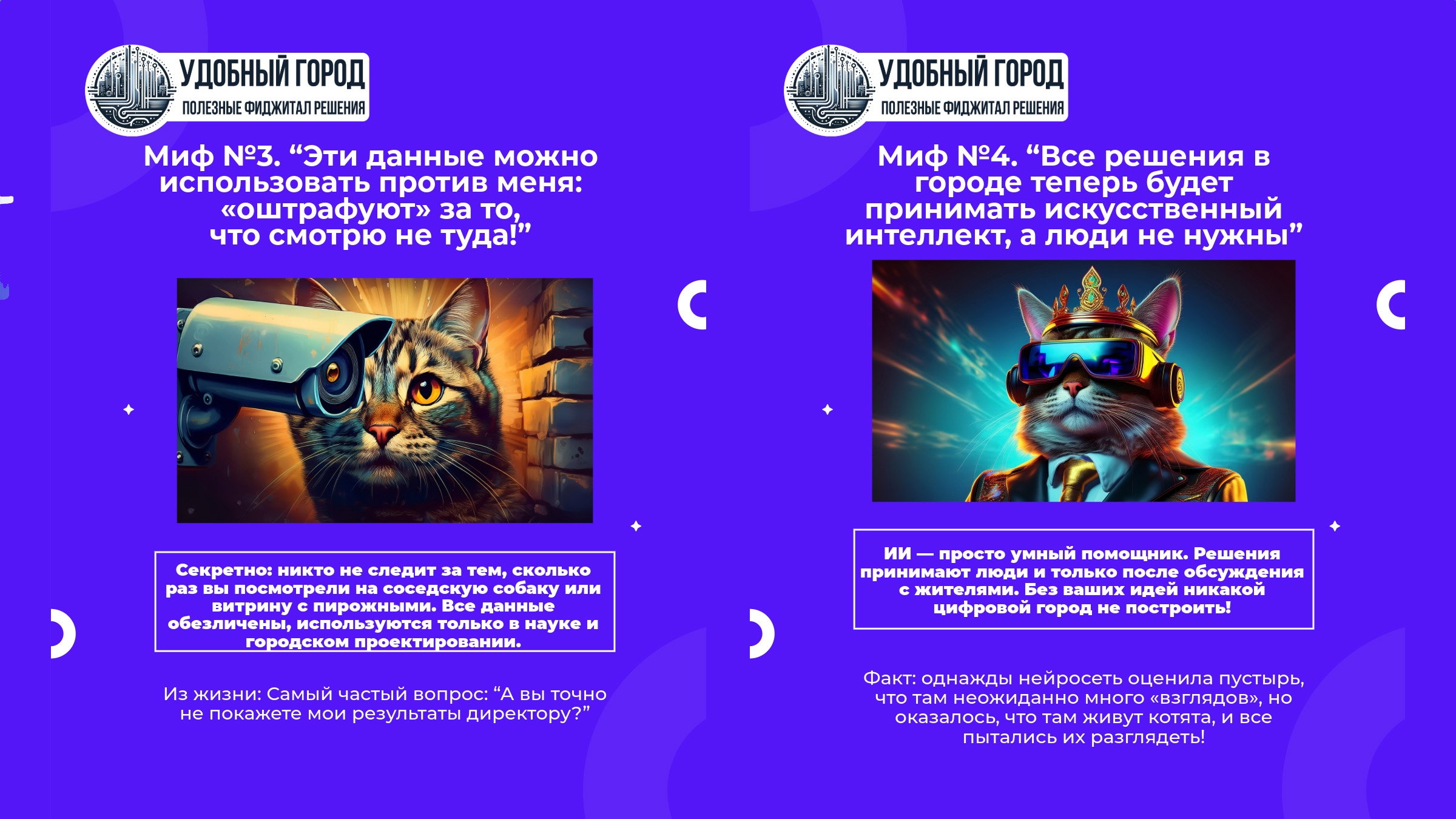 УДОБНЫЙ ГОРОД
ПОЛЕЗНЫЕ ФИДЖИТАЛ РЕШЕНИЯ

Миф №3. "Эти данные можно использовать против меня: «оштрафуют» за то, что смотрю не туда!"

Секретно: никто не следит за тем, сколько раз вы посмотрели на соседскую собаку или витрину с пирожными. Все данные обезличены, используются только в науке и городском проектировании.

Из жизни: Самый частый вопрос: "А вы точно не покажете мои результаты директору?"

УДОБНЫЙ ГОРОД
ПОЛЕЗНЫЕ ФИДЖИТАЛ РЕШЕНИЯ

Миф №4. "Все решения в городе теперь будет принимать искусственный интеллект, а люди не нужны"

ИИ — просто умный помощник. Решения принимают люди и только после обсуждения с жителями. Без ваших идей никакой цифровой город не построить!

Факт: однажды нейросеть оценила пустырь, что там неожиданно много «взглядов», но оказалось, что там живут котята, и все пытались их разглядеть!